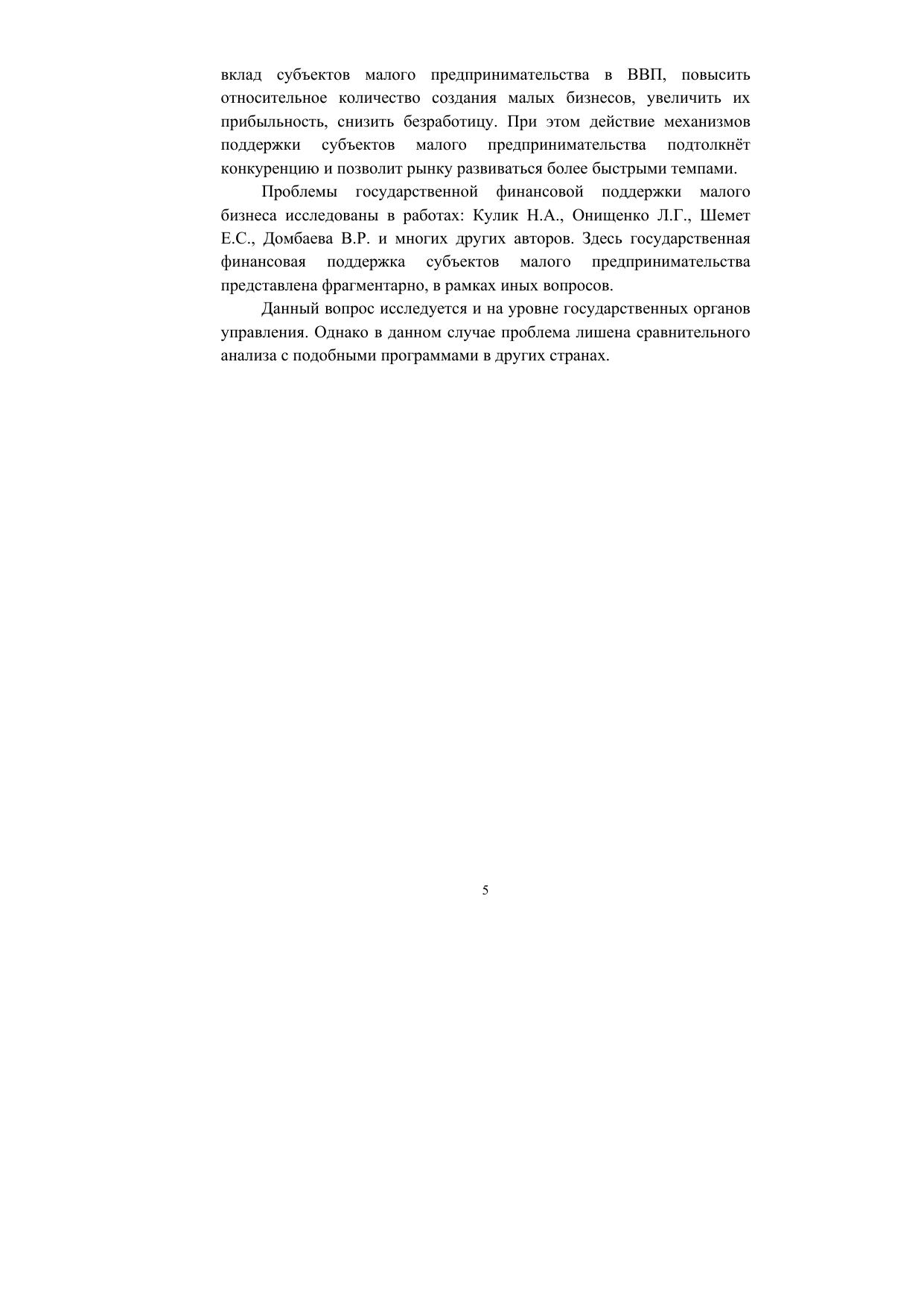 вклад субъектов малого предпринимательства в ВВП, повысить относительное количество создания малых бизнесов, увеличить их прибыльность, снизить безработицу. При этом действие механизмов поддержки субъектов малого предпринимательства подтолкнёт конкуренцию и позволит рынку развиваться более быстрыми темпами.

Проблемы государственной финансовой поддержки малого бизнеса исследованы в работах: Кулик Н.А., Онищенко Л.Г., Шемет Е.С., Домбаева В.Р. и многих других авторов. Здесь государственная финансовая поддержка субъектов малого предпринимательства представлена фрагментарно, в рамках иных вопросов.

Данный вопрос исследуется и на уровне государственных органов управления. Однако в данном случае проблема лишена сравнительного анализа с подобными программами в других странах.

5